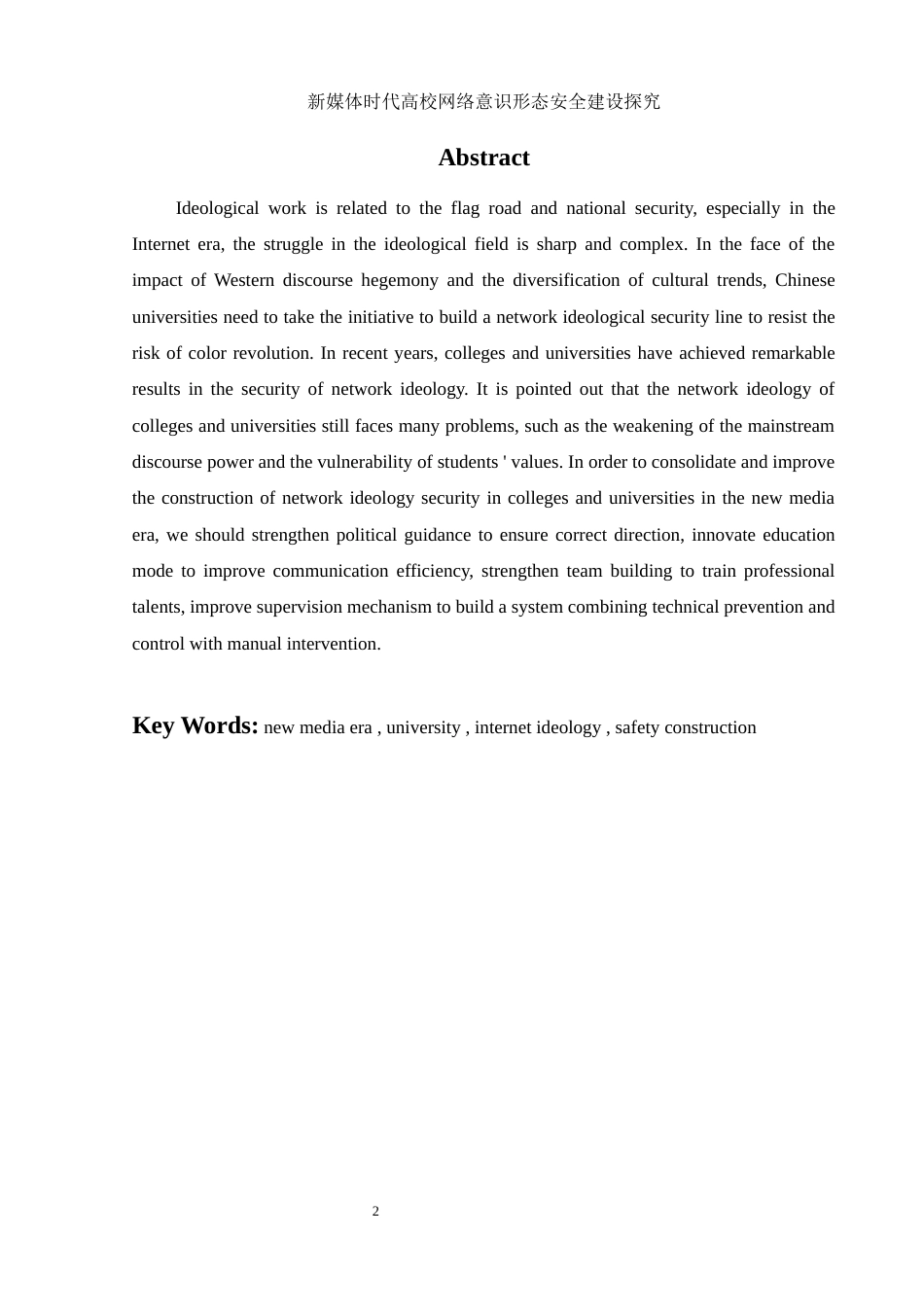 新媒体时代高校网络意识形态安全建设探究

Abstract

Ideological work is related to the flag road and national security, especially in the Internet era, the struggle in the ideological field is sharp and complex. In the face of the impact of Western discourse hegemony and the diversification of cultural trends, Chinese universities need to take the initiative to build a network ideological security line to resist the risk of color revolution. In recent years, colleges and universities have achieved remarkable results in the security of network ideology. It is pointed out that the network ideology of colleges and universities still faces many problems, such as the weakening of the mainstream discourse power and the vulnerability of students ' values. In order to consolidate and improve the construction of network ideology security in colleges and universities in the new media era, we should strengthen political guidance to ensure correct direction, innovate education mode to improve communication efficiency, strengthen team building to train professional talents, improve supervision mechanism to build a system combining technical prevention and control with manual intervention.

Key Words: new media era , university , internet ideology , safety construction

2